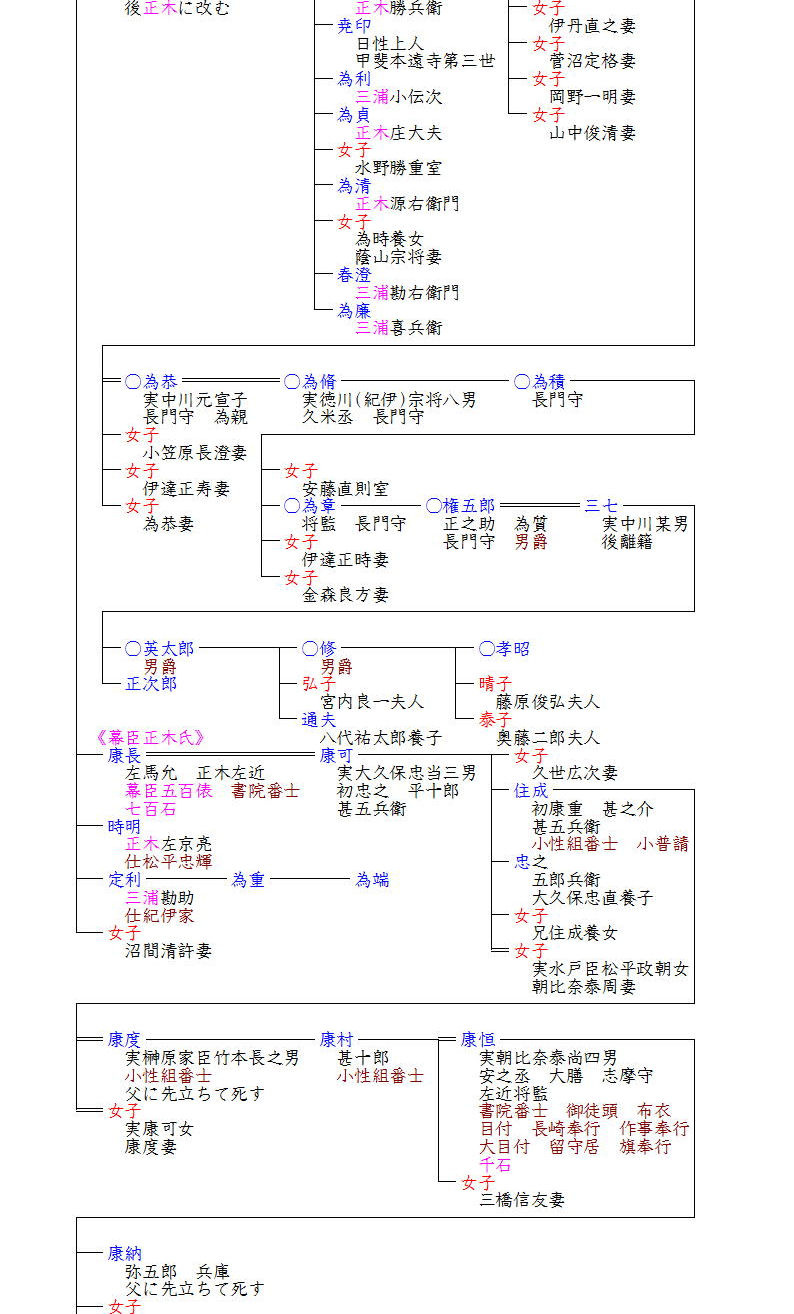 後正木に改む

正木勝兵衛
尭印
日性上人
甲斐本遠寺第三世
為利
三浦小伝次
為貞
正木庄大夫
女子
水野勝重室
為清
正木源右衛門
女子
為時養女
蔭山宗将妻
春澄
三浦勘右衛門
為廉
三浦喜兵衛

女子
伊丹直之妻
女子
菅沼定格妻
女子
岡野一明妻
女子
山中俊清妻

○為恭
実中川元宣子
長門守　為親
女子
小笠原長澄妻
女子
伊達正寿妻
女子
為恭妻

○為脩
実徳川(紀伊)宗将八男
久米丞　長門守

○為積
長門守

女子
安藤直則室
○為章
将監　長門守
女子
伊達正時妻
女子
金森良方妻

○権五郎
正之助　為質
長門守　男爵

三七
実中川某男
後離籍

○英太郎
男爵
正次郎

○修
男爵
弘子
宮内良一夫人
通夫
八代祐太郎養子

○孝昭
晴子
藤原俊弘夫人
泰子
奥藤二郎夫人

《幕臣正木氏》
康長
左馬允　正木左近
幕臣五百俵　書院番士
七百石
時明
正木左京亮
仕松平忠輝
定利
三浦勘助
仕紀伊家
女子
沼間清許妻

為重
為端

康可
実大久保忠当三男
初忠之　平十郎
甚五兵衛

女子
久世広次妻
住成
初康重　甚之介
甚五兵衛
小性組番士　小普請
忠之
五郎兵衛
大久保忠直養子
女子
兄住成養女
女子
実水戸臣松平政朝女
朝比奈泰周妻

康度
実榊原家臣竹本長之男
小性組番士
父に先立ちて死す
女子
実康可女
康度妻

康村
甚十郎
小性組番士

康恒
実朝比奈泰尚四男
安之丞　大膳　志摩守
左近将監
書院番士　御徒頭　布衣
目付　長崎奉行　作事奉行
大目付　留守居　旗奉行
千石
女子
三橋信友妻

康納
弥五郎　兵庫
父に先立ちて死す
女子